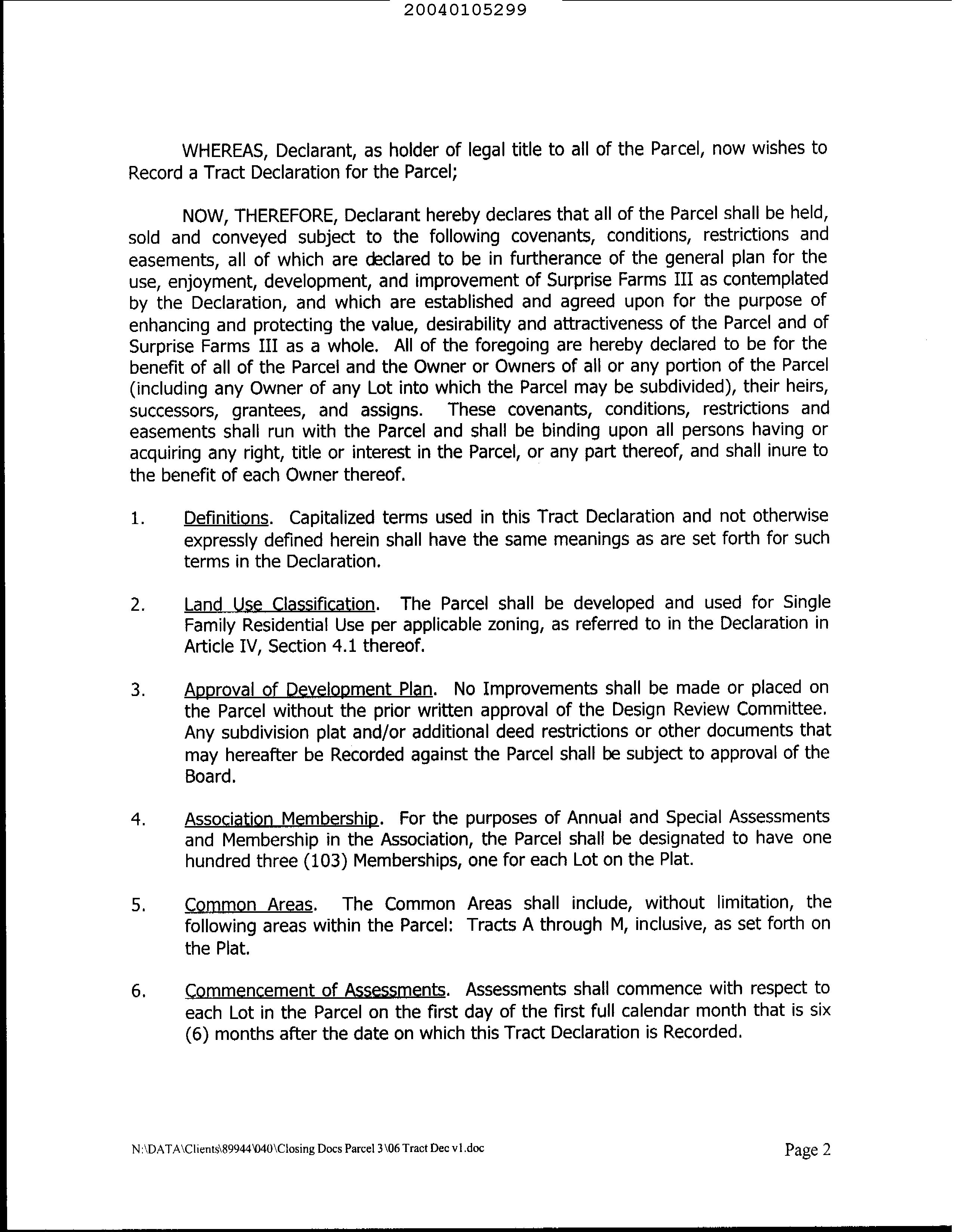 20040105299

WHEREAS, Declarant, as holder of legal title to all of the Parcel, now wishes to Record a Tract Declaration for the Parcel;

NOW, THEREFORE, Declarant hereby declares that all of the Parcel shall be held, sold and conveyed subject to the following covenants, conditions, restrictions and easements, all of which are declared to be in furtherance of the general plan for the use, enjoyment, development, and improvement of Surprise Farms III as contemplated by the Declaration, and which are established and agreed upon for the purpose of enhancing and protecting the value, desirability and attractiveness of the Parcel and of Surprise Farms III as a whole. All of the foregoing are hereby declared to be for the benefit of all of the Parcel and the Owner or Owners of all or any portion of the Parcel (including any Owner of any Lot into which the Parcel may be subdivided), their heirs, successors, grantees, and assigns. These covenants, conditions, restrictions and easements shall run with the Parcel and shall be binding upon all persons having or acquiring any right, title or interest in the Parcel, or any part thereof, and shall inure to the benefit of each Owner thereof.

1. Definitions. Capitalized terms used in this Tract Declaration and not otherwise expressly defined herein shall have the same meanings as are set forth for such terms in the Declaration.

2. Land Use Classification. The Parcel shall be developed and used for Single Family Residential Use per applicable zoning, as referred to in the Declaration in Article IV, Section 4.1 thereof.

3. Approval of Development Plan. No Improvements shall be made or placed on the Parcel without the prior written approval of the Design Review Committee. Any subdivision plat and/or additional deed restrictions or other documents that may hereafter be Recorded against the Parcel shall be subject to approval of the Board.

4. Association Membership. For the purposes of Annual and Special Assessments and Membership in the Association, the Parcel shall be designated to have one hundred three (103) Memberships, one for each Lot on the Plat.

5. Common Areas. The Common Areas shall include, without limitation, the following areas within the Parcel: Tracts A through M, inclusive, as set forth on the Plat.

6. Commencement of Assessments. Assessments shall commence with respect to each Lot in the Parcel on the first day of the first full calendar month that is six (6) months after the date on which this Tract Declaration is Recorded.

N:\DATA\Clients\89944\040\Closing Docs Parcel 3\06 Tract Dec v1.doc

Page 2